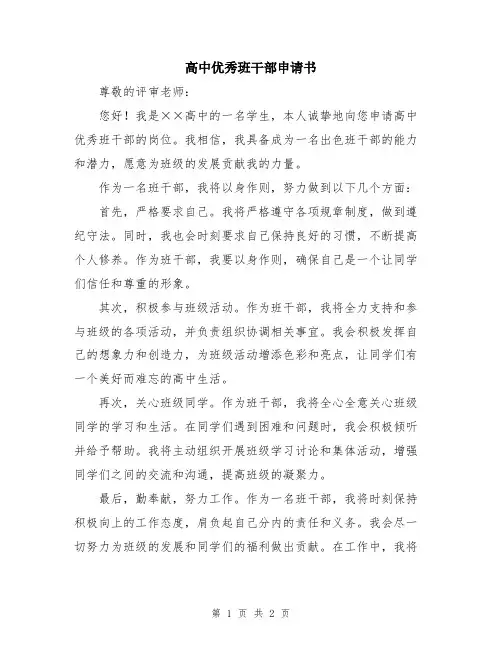 高中优秀班干部申请书

尊敬的评审老师：

您好！我是××高中的一名学生，本人诚挚地向您申请高中优秀班干部的岗位。我相信，我具备成为一名出色班干部的能力和潜力，愿意为班级的发展贡献我的力量。

作为一名班干部，我将以身作则，努力做到以下几个方面：

首先，严格要求自己。我将严格遵守各项规章制度，做到遵纪守法。同时，我也会时刻要求自己保持良好的习惯，不断提高个人修养。作为班干部，我要以身作则，确保自己是一个让同学们信任和尊重的形象。

其次，积极参与班级活动。作为班干部，我将全力支持和参与班级的各项活动，并负责组织协调相关事宜。我会积极发挥自己的想象力和创造力，为班级活动增添色彩和亮点，让同学们有一个美好而难忘的高中生活。

再次，关心班级同学。作为班干部，我将全心全意关心班级同学的学习和生活。在同学们遇到困难和问题时，我会积极倾听并给予帮助。我将主动组织开展班级学习讨论和集体活动，增强同学们之间的交流和沟通，提高班级的凝聚力。

最后，勤奉献，努力工作。作为一名班干部，我将时刻保持积极向上的工作态度，肩负起自己分内的责任和义务。我会尽一切努力为班级的发展和同学们的福利做出贡献。在工作中，我将

第 1 页 共 2 页